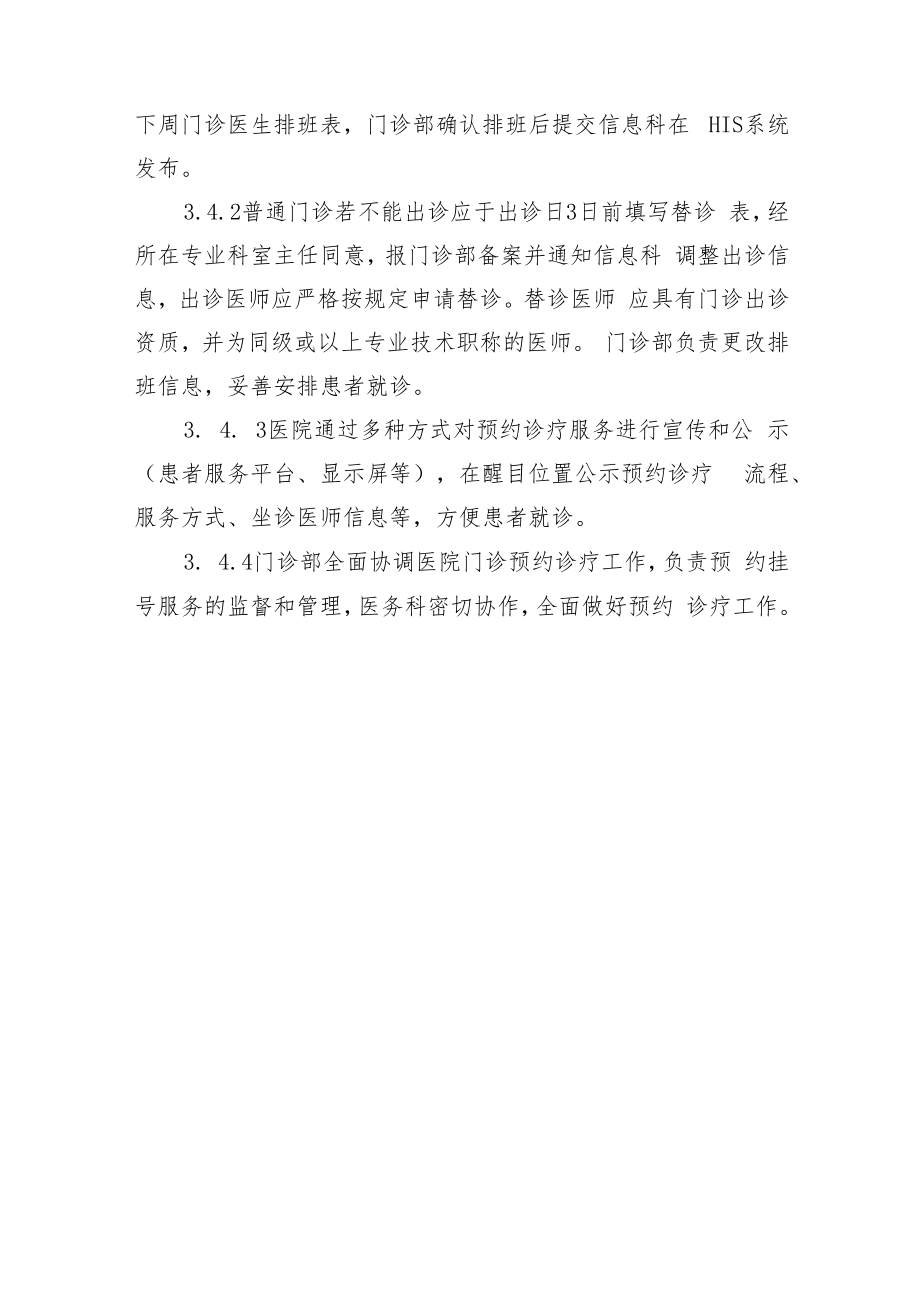 下周门诊医生排班表，门诊部确认排班后提交信息科在 HIS系统发布。

3.4.2普通门诊若不能出诊应于出诊日3日前填写替诊 表，经所在专业科室主任同意，报门诊部备案并通知信息科 调整出诊信息，出诊医师应严格按规定申请替诊。替诊医师 应具有门诊出诊资质，并为同级或以上专业技术职称的医师。 门诊部负责更改排班信息，妥善安排患者就诊。

3. 4. 3医院通过多种方式对预约诊疗服务进行宣传和公 示（患者服务平台、显示屏等），在醒目位置公示预约诊疗 流程、服务方式、坐诊医师信息等，方便患者就诊。

3. 4.4门诊部全面协调医院门诊预约诊疗工作，负责预 约挂号服务的监督和管理，医务科密切协作，全面做好预约 诊疗工作。